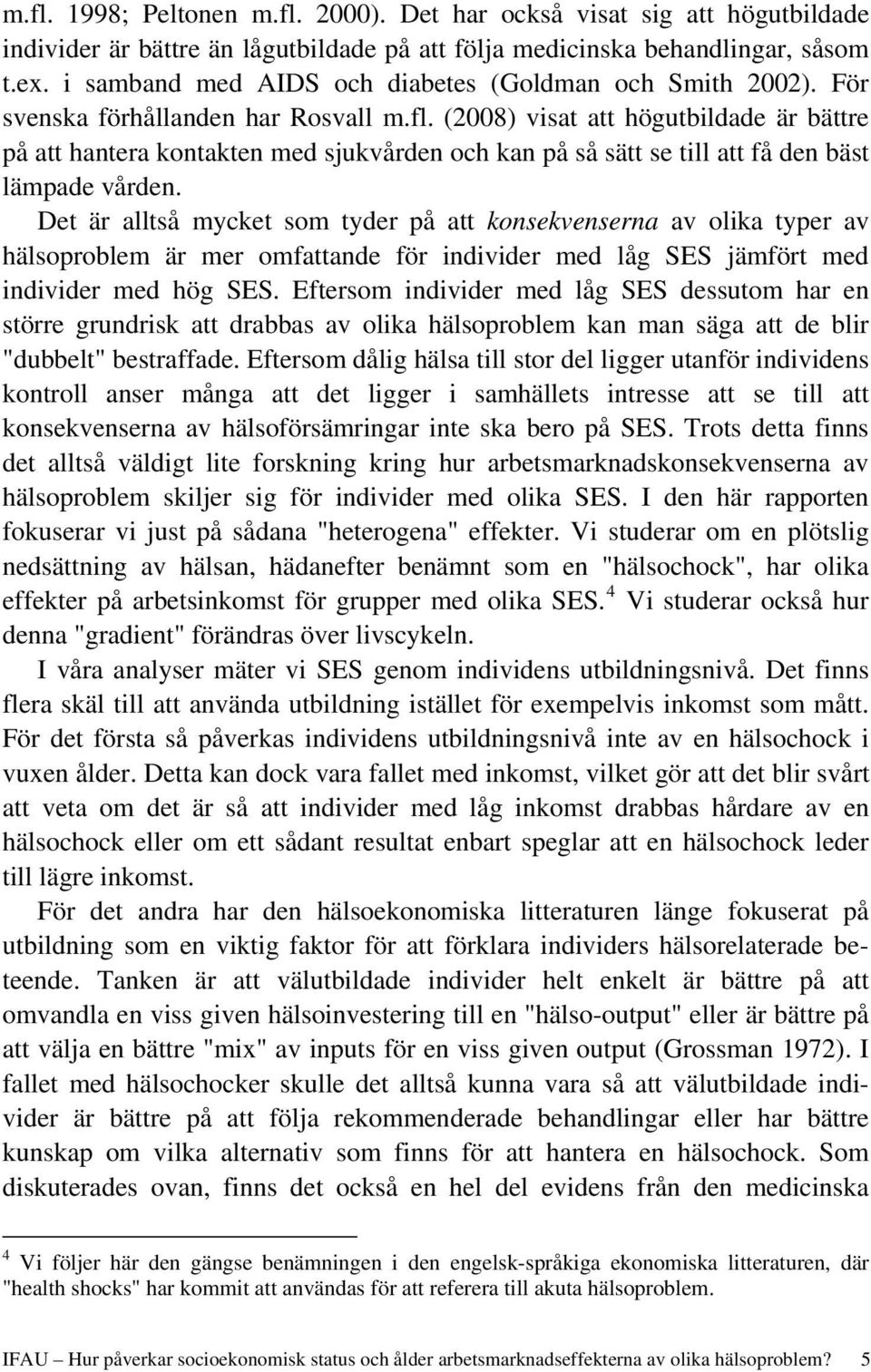 m.fl. 1998; Peltonen m.fl. 2000). Det har också visat sig att högutbildade individer är bättre än lågutbildade på att följa medicinska behandlingar, såsom t.ex. i samband med AIDS och diabetes (Goldman och Smith 2002). För svenska förhållanden har Rosvall m.fl. (2008) visat att högutbildade är bättre på att hantera kontakten med sjukvården och kan på så sätt se till att få den bäst lämpade vården.

Det är alltså mycket som tyder på att konsekvenserna av olika typer av hälsoproblem är mer omfattande för individer med låg SES jämfört med individer med hög SES. Eftersom individer med låg SES dessutom har en större grundrisk att drabbas av olika hälsoproblem kan man säga att de blir "dubbelt" bestraffade. Eftersom dålig hälsa till stor del ligger utanför individens kontroll anser många att det ligger i samhällets intresse att se till att konsekvenserna av hälsoförsämringar inte ska bero på SES. Trots detta finns det alltså väldigt lite forskning kring hur arbetsmarknadskonsekvenserna av hälsoproblem skiljer sig för individer med olika SES. I den här rapporten fokuserar vi just på sådana "heterogena" effekter. Vi studerar om en plötslig nedsättning av hälsan, hädanefter benämnt som en "hälsochock", har olika effekter på arbetsinkomst för grupper med olika SES.$^4$ Vi studerar också hur denna "gradient" förändras över livscykeln.

I våra analyser mäter vi SES genom individens utbildningsnivå. Det finns flera skäl till att använda utbildning istället för exempelvis inkomst som mått. För det första så påverkas individens utbildningsnivå inte av en hälsochock i vuxen ålder. Detta kan dock vara fallet med inkomst, vilket gör att det blir svårt att veta om det är så att individer med låg inkomst drabbas hårdare av en hälsochock eller om ett sådant resultat enbart speglar att en hälsochock leder till lägre inkomst.

För det andra har den hälsoekonomiska litteraturen länge fokuserat på utbildning som en viktig faktor för att förklara individers hälsorelaterade beteende. Tanken är att välutbildade individer helt enkelt är bättre på att omvandla en viss given hälsoinvestering till en "hälso-output" eller är bättre på att välja en bättre "mix" av inputs för en viss given output (Grossman 1972). I fallet med hälsochocker skulle det alltså kunna vara så att välutbildade individer är bättre på att följa rekommenderade behandlingar eller har bättre kunskap om vilka alternativ som finns för att hantera en hälsochock. Som diskuterades ovan, finns det också en hel del evidens från den medicinska

$^4$ Vi följer här den gängse benämningen i den engelsk-språkiga ekonomiska litteraturen, där "health shocks" har kommit att användas för att referera till akuta hälsoproblem.

IFAU – Hur påverkar socioekonomisk status och ålder arbetsmarknadseffekterna av olika hälsoproblem? 5